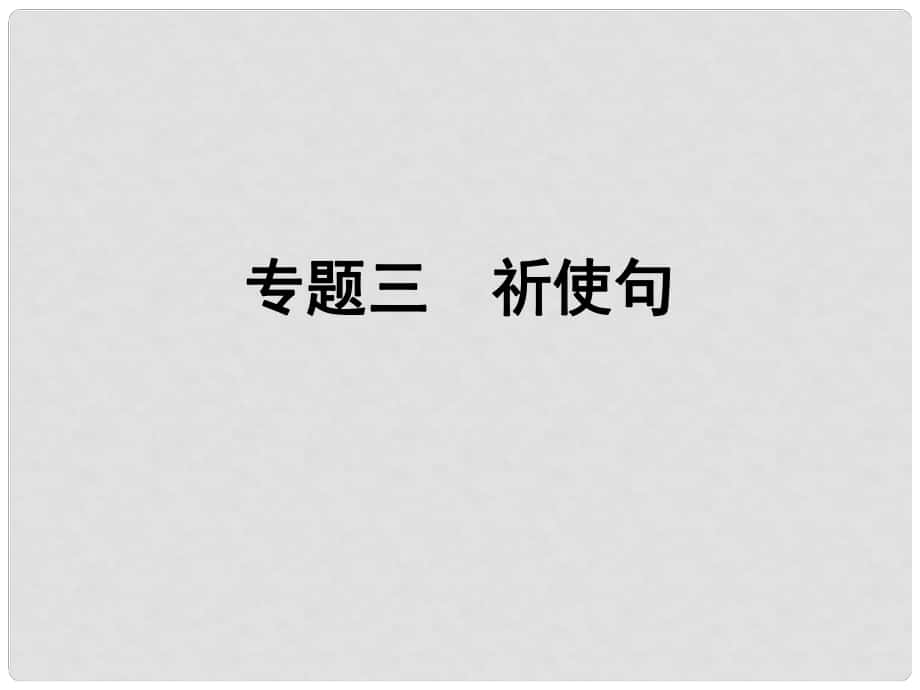 专题三　祈使句